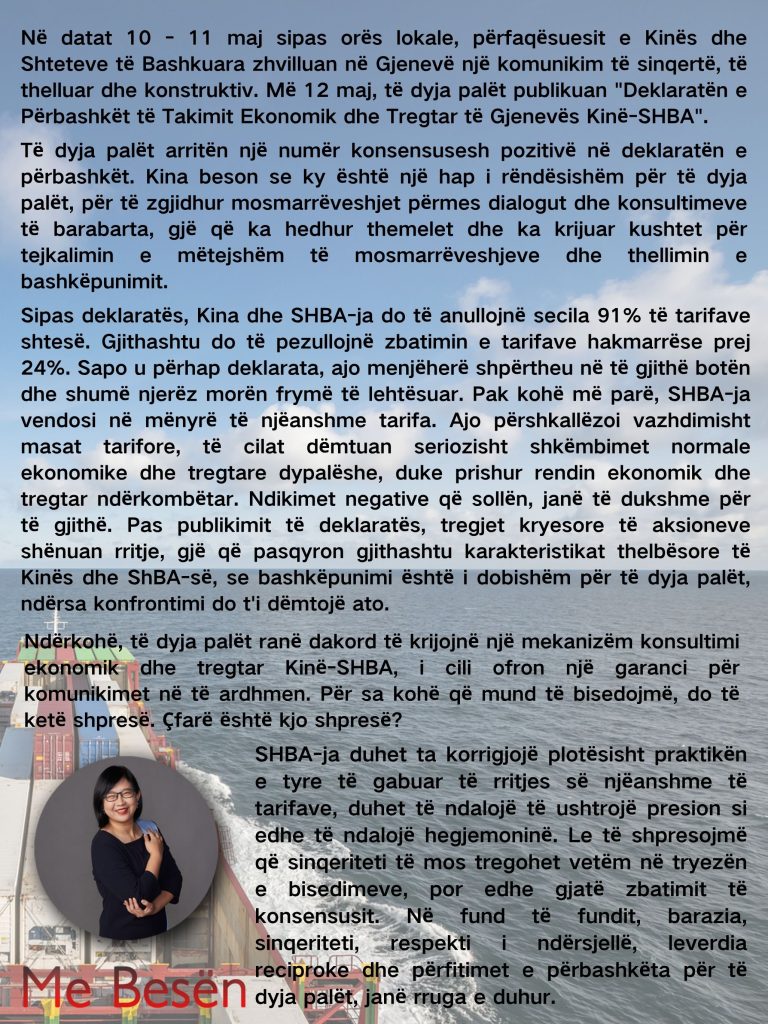 Në datat 10 - 11 maj sipas orës lokale, përfaqësuesit e Kinës dhe Shteteve të Bashkuara zhvilluan në Gjenevë një komunikim të sinqertë, të thelluar dhe konstruktiv. Më 12 maj, të dyja palët publikuan "Deklaratën e Përbashkët të Takimit Ekonomik dhe Tregtar të Gjenevës Kinë-SHBA".

Të dyja palët arritën një numër konsensusesh pozitivë në deklaratën e përbashkët. Kina beson se ky është një hap i rëndësishëm për të dyja palët, për të zgjidhur mosmarrëveshjet përmes dialogut dhe konsultimeve të barabarta, gjë që ka hedhur themelet dhe ka krijuar kushtet për tejkalimin e mëtejshëm të mosmarrëveshjeve dhe thellimin e bashkëpunimit.

Sipas deklaratës, Kina dhe SHBA-ja do të anullojnë secila 91% të tarifave shtesë. Gjithashtu do të pezullojnë zbatimin e tarifave hakmarrëse prej 24%. Sapo u përhap deklarata, ajo menjëherë shpërtheu në të gjithë botën dhe shumë njerëz morën frymë të lehtësuar. Pak kohë më parë, SHBA-ja vendosi në mënyrë të njëanshme tarifa. Ajo përshkallëzoi vazhdimisht masat tarifore, të cilat dëmtuan seriozisht shkëmbimet normale ekonomike dhe tregtare dypalëshe, duke prishur rendin ekonomik dhe tregtar ndërkombëtar. Ndikimet negative që sollën, janë të dukshme për të gjithë. Pas publikimit të deklaratës, tregjet kryesore të aksioneve shënuan rritje, gjë që pasqyron gjithashtu karakteristikat thelbësore të Kinës dhe ShBA-së, se bashkëpunimi është i dobishëm për të dyja palët, ndërsa konfrontimi do t'i dëmtojë ato.

Ndërkohë, të dyja palët ranë dakord të krijojnë një mekanizëm konsultimi ekonomik dhe tregtar Kinë-SHBA, i cili ofron një garanci për komunikimet në të ardhmen. Për sa kohë që mund të bisedojmë, do të ketë shpresë. Çfarë është kjo shpresë?

SHBA-ja duhet ta korrigjojë plotësisht praktikën e tyre të gabuar të rritjes së njëanshme të tarifave, duhet të ndalojë të ushtrojë presion si edhe të ndalojë hegjemoninë. Le të shpresojmë që sinqeriteti të mos tregohet vetëm në tryezën e bisedimeve, por edhe gjatë zbatimit të konsensusit. Në fund të fundit, barazia, sinqeriteti, respekti i ndërsjellë, leverdia reciproke dhe përfitimet e përbashkëta për të dyja palët, janë rruga e duhur.

Me Besën